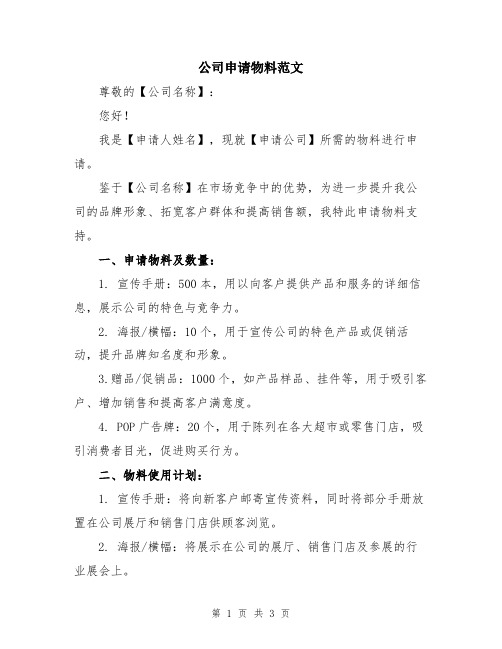 公司申请物料范文

尊敬的【公司名称】：

您好！

我是【申请人姓名】，现就【申请公司】所需的物料进行申请。

鉴于【公司名称】在市场竞争中的优势，为进一步提升我公司的品牌形象、拓宽客户群体和提高销售额，我特此申请物料支持。

一、申请物料及数量：

1. 宣传手册：500 本，用以向客户提供产品和服务的详细信息，展示公司的特色与竞争力。

2. 海报/横幅：10 个，用于宣传公司的特色产品或促销活动，提升品牌知名度和形象。

3.赠品/促销品：1000 个，如产品样品、挂件等，用于吸引客户、增加销售和提高客户满意度。

4. POP 广告牌：20 个，用于陈列在各大超市或零售门店，吸引消费者目光，促进购买行为。

二、物料使用计划：

1. 宣传手册：将向新客户邮寄宣传资料，同时将部分手册放置在公司展厅和销售门店供顾客浏览。

2. 海报/横幅：将展示在公司的展厅、销售门店及参展的行业展会上。

第 1 页 共 3 页